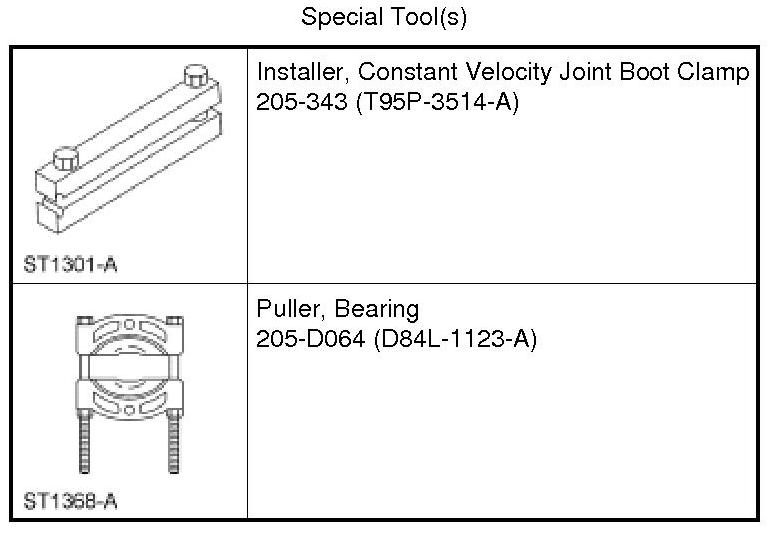 Special Tool(s)

| ST1301-A | Installer, Constant Velocity Joint Boot Clamp 205-343 (T95P-3514-A) |
|---|---|
| ST1368-A | Puller, Bearing 205-D064 (D84L-1123-A) |